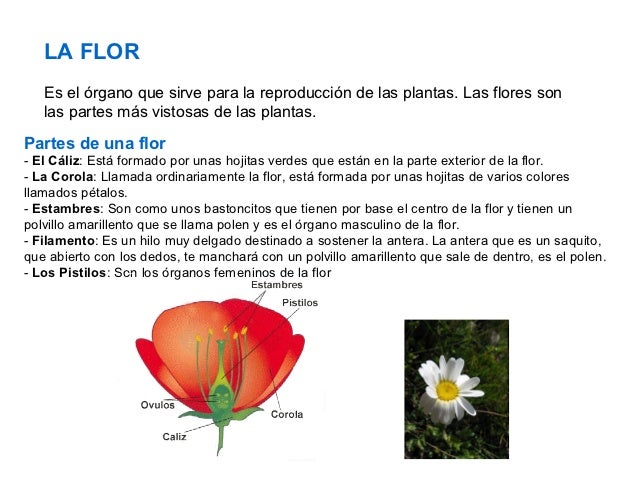 LA FLOR

Es el órgano que sirve para la reproducción de las plantas. Las flores son las partes más vistosas de las plantas.

Partes de una flor
- El Cáliz: Está formado por unas hojitas verdes que están en la parte exterior de la flor.
- La Corola: Llamada ordinariamente la flor, está formada por unas hojitas de varios colores llamados pétalos.
- Estambres: Son como unos bastoncitos que tienen por base el centro de la flor y tienen un polvillo amarillento que se llama polen y es el órgano masculino de la flor.
- Filamento: Es un hilo muy delgado destinado a sostener la antera. La antera que es un saquito, que abierto con los dedos, te manchará con un polvillo amarillento que sale de dentro, es el polen.
- Los Pistilos: Scn los órganos femeninos de la flor

Estambres
Pistilos
Ovulos
Corola
Caliz